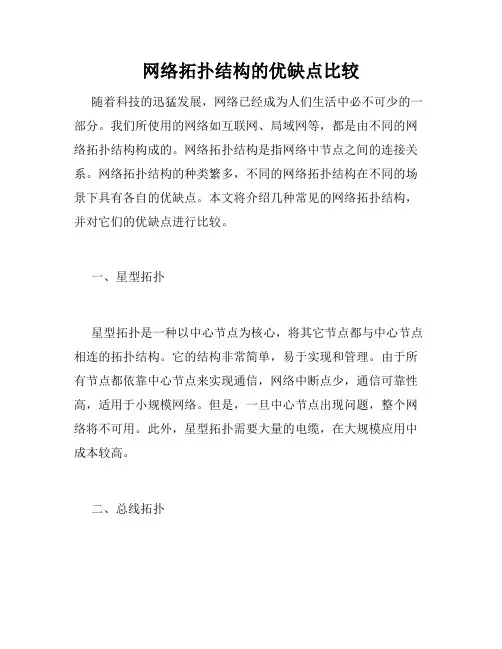 网络拓扑结构的优缺点比较

随着科技的迅猛发展，网络已经成为人们生活中必不可少的一部分。我们所使用的网络如互联网、局域网等，都是由不同的网络拓扑结构构成的。网络拓扑结构是指网络中节点之间的连接关系。网络拓扑结构的种类繁多，不同的网络拓扑结构在不同的场景下具有各自的优缺点。本文将介绍几种常见的网络拓扑结构，并对它们的优缺点进行比较。

一、星型拓扑

星型拓扑是一种以中心节点为核心，将其它节点都与中心节点相连的拓扑结构。它的结构非常简单，易于实现和管理。由于所有节点都依靠中心节点来实现通信，网络中断点少，通信可靠性高，适用于小规模网络。但是，一旦中心节点出现问题，整个网络将不可用。此外，星型拓扑需要大量的电缆，在大规模应用中成本较高。

二、总线拓扑